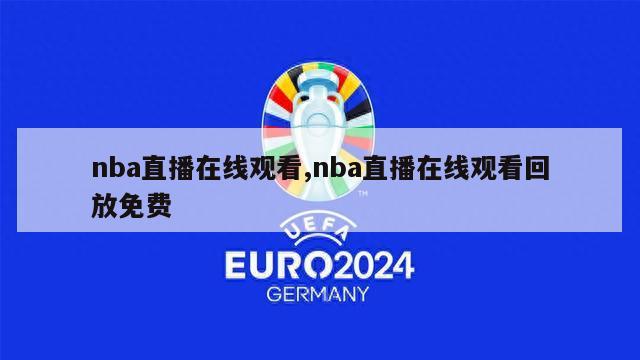 nba直播在线观看,nba直播在线观看回放免费

TM

UEFA

EURO2024

GERMANY